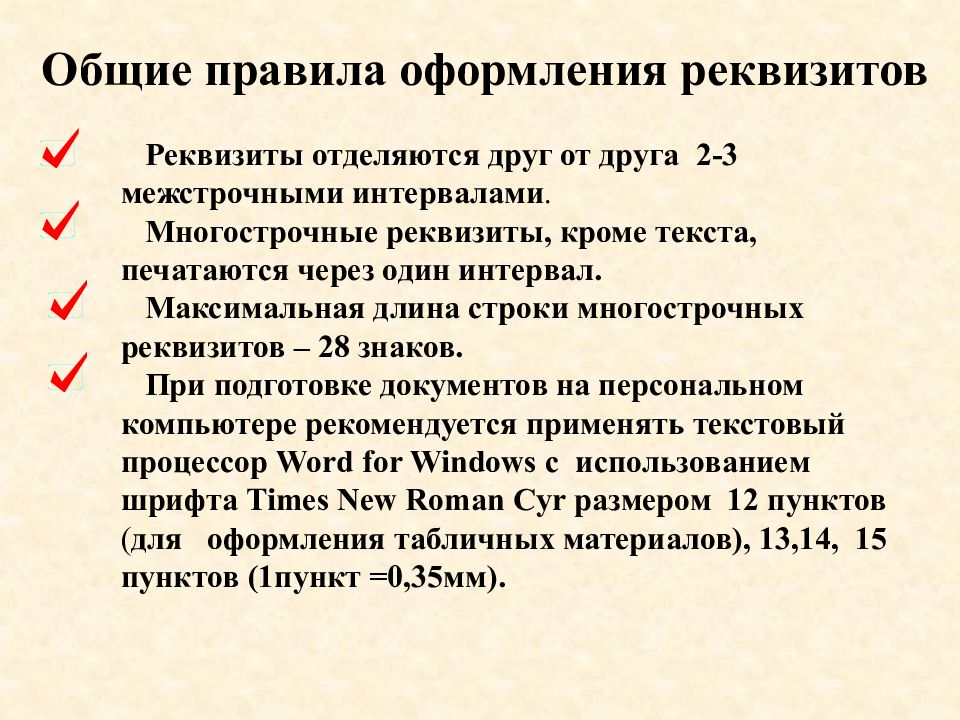 Общие правила оформления реквизитов

Реквизиты отделяются друг от друга 2-3 межстрочными интервалами.

Многострочные реквизиты, кроме текста, печатаются через один интервал.

Максимальная длина строки многострочных реквизитов – 28 знаков.

При подготовке документов на персональном компьютере рекомендуется применять текстовый процессор Word for Windows с использованием шрифта Times New Roman Cyr размером 12 пунктов (для оформления табличных материалов), 13,14, 15 пунктов (1пункт =0,35мм).